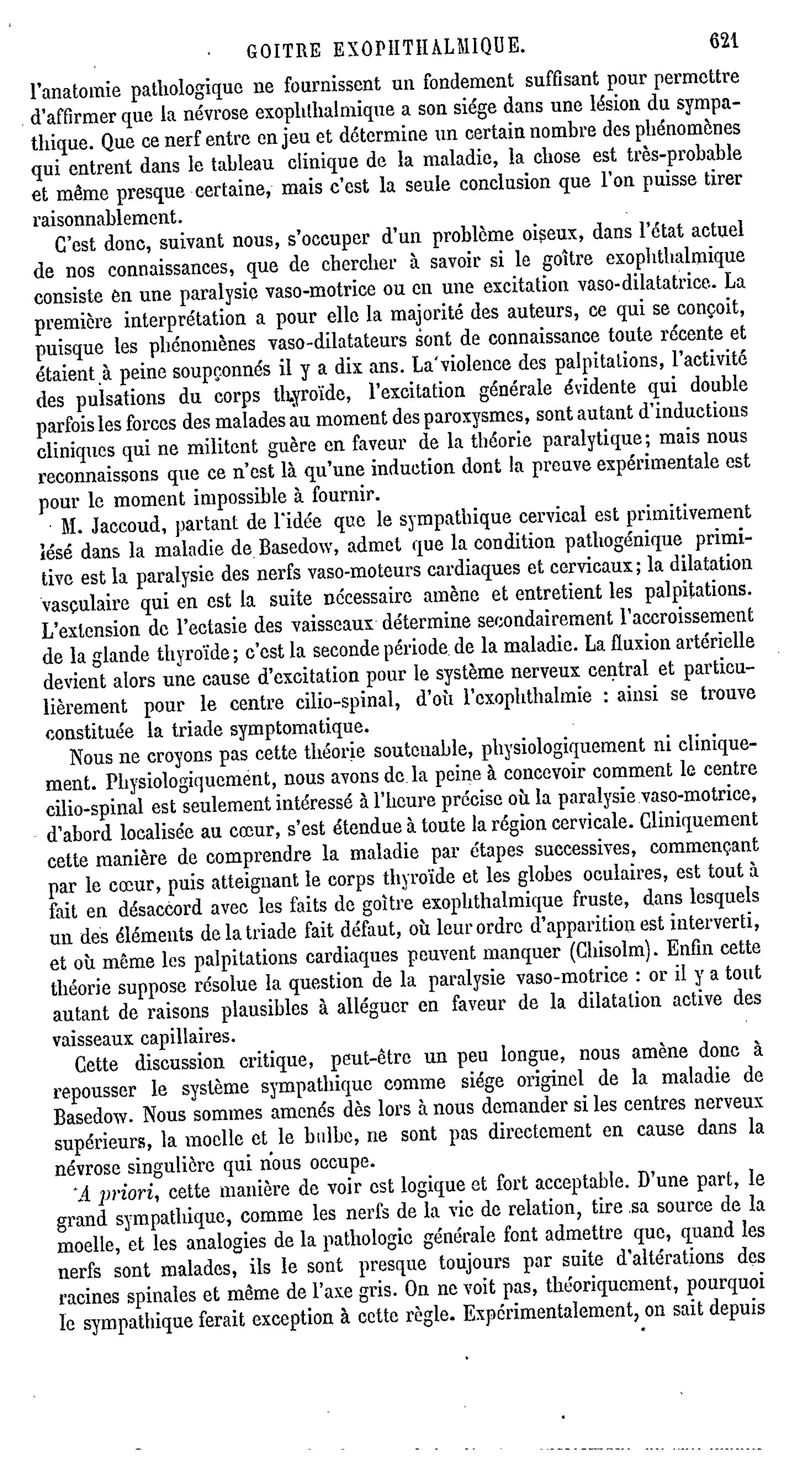 GOITRE EXOPHTHALMIQUE. 621

l'anatomie pathologique ne fournissent un fondement suffisant pour permettre d'affirmer que la névrose exophthalmique a son siége dans une lésion du sympathique. Que ce nerf entre en jeu et détermine un certain nombre des phénomènes qui entrent dans le tableau clinique de la maladie, la chose est très-probable et même presque certaine, mais c'est la seule conclusion que l'on puisse tirer raisonnablement.

C'est donc, suivant nous, s'occuper d'un problème oiseux, dans l'état actuel de nos connaissances, que de chercher à savoir si le goître exophthalmique consiste en une paralysie vaso-motrice ou en une excitation vaso-dilatatrice. La première interprétation a pour elle la majorité des auteurs, ce qui se conçoit, puisque les phénomènes vaso-dilatateurs sont de connaissance toute récente et étaient à peine soupçonnés il y a dix ans. La violence des palpitations, l'activité des pulsations du corps thyroïde, l'excitation générale évidente qui double parfois les forces des malades au moment des paroxysmes, sont autant d'inductions cliniques qui ne militent guère en faveur de la théorie paralytique; mais nous reconnaissons que ce n'est là qu'une induction dont la preuve expérimentale est pour le moment impossible à fournir.

M. Jaccoud, partant de l'idée que le sympathique cervical est primitivement lésé dans la maladie de Basedow, admet que la condition pathogénique primitive est la paralysie des nerfs vaso-moteurs cardiaques et cervicaux; la dilatation vasculaire qui en est la suite nécessaire amène et entretient les palpitations. L'extension de l'ectasie des vaisseaux détermine secondairement l'accroissement de la glande thyroïde; c'est la seconde période de la maladie. La fluxion artérielle devient alors une cause d'excitation pour le système nerveux central et particulièrement pour le centre cilio-spinal, d'où l'exophthalmie : ainsi se trouve constituée la triade symptomatique.

Nous ne croyons pas cette théorie soutenable, physiologiquement ni cliniquement. Physiologiquement, nous avons de la peine à concevoir comment le centre cilio-spinal est seulement intéressé à l'heure précise où la paralysie vaso-motrice, d'abord localisée au cœur, s'est étendue à toute la région cervicale. Cliniquement cette manière de comprendre la maladie par étapes successives, commençant par le cœur, puis atteignant le corps thyroïde et les globes oculaires, est tout à fait en désaccord avec les faits de goître exophthalmique fruste, dans lesquels un des éléments de la triade fait défaut, où leur ordre d'apparition est interverti, et où même les palpitations cardiaques peuvent manquer (Chisolm). Enfin cette théorie suppose résolue la question de la paralysie vaso-motrice : or il y a tout autant de raisons plausibles à alléguer en faveur de la dilatation active des vaisseaux capillaires.

Cette discussion critique, peut-être un peu longue, nous amène donc à repousser le système sympathique comme siége originel de la maladie de Basedow. Nous sommes amenés dès lors à nous demander si les centres nerveux supérieurs, la moelle et le bulbe, ne sont pas directement en cause dans la névrose singulière qui nous occupe.

A priori, cette manière de voir est logique et fort acceptable. D'une part, le grand sympathique, comme les nerfs de la vie de relation, tire sa source de la moelle, et les analogies de la pathologie générale font admettre que, quand les nerfs sont malades, ils le sont presque toujours par suite d'altérations des racines spinales et même de l'axe gris. On ne voit pas, théoriquement, pourquoi le sympathique ferait exception à cette règle. Expérimentalement, on sait depuis